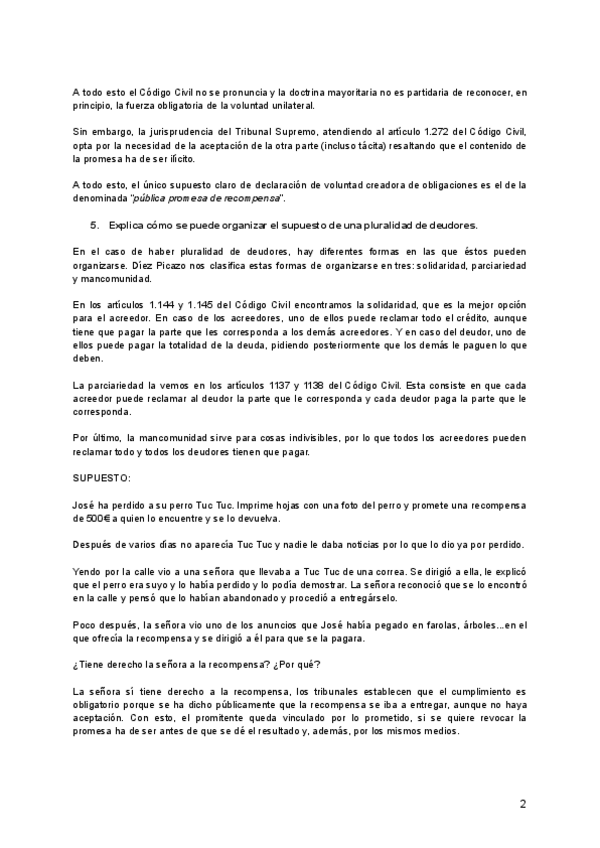 A todo esto el Código Civil no se pronuncia y la doctrina mayoritaria no es partidaria de reconocer, en principio, la fuerza obligatoria de la voluntad unilateral.

Sin embargo, la jurisprudencia del Tribunal Supremo, atendiendo al artículo 1.272 del Código Civil, opta por la necesidad de la aceptación de la otra parte (incluso tácita) resaltando que el contenido de la promesa ha de ser ilícito.

A todo esto, el único supuesto claro de declaración de voluntad creadora de obligaciones es el de la denominada "pública promesa de recompensa".

5. Explica cómo se puede organizar el supuesto de una pluralidad de deudores.

En el caso de haber pluralidad de deudores, hay diferentes formas en las que éstos pueden organizarse. Díez Picazo nos clasifica estas formas de organizarse en tres: solidaridad, parciariedad y mancomunidad.

En los artículos 1.144 y 1.145 del Código Civil encontramos la solidaridad, que es la mejor opción para el acreedor. En caso de los acreedores, uno de ellos puede reclamar todo el crédito, aunque tiene que pagar la parte que les corresponda a los demás acreedores. Y en caso del deudor, uno de ellos puede pagar la totalidad de la deuda, pidiendo posteriormente que los demás le paguen lo que deben.

La parciariedad la vemos en los artículos 1137 y 1138 del Código Civil. Esta consiste en que cada acreedor puede reclamar al deudor la parte que le corresponda y cada deudor paga la parte que le corresponda.

Por último, la mancomunidad sirve para cosas indivisibles, por lo que todos los acreedores pueden reclamar todo y todos los deudores tienen que pagar.

SUPUESTO:

José ha perdido a su perro Tuc Tuc. Imprime hojas con una foto del perro y promete una recompensa de 500€ a quien lo encuentre y se lo devuelva.

Después de varios días no aparecía Tuc Tuc y nadie le daba noticias por lo que lo dio ya por perdido.

Yendo por la calle vio a una señora que llevaba a Tuc Tuc de una correa. Se dirigió a ella, le explicó que el perro era suyo y lo había perdido y lo podía demostrar. La señora reconoció que se lo encontró en la calle y pensó que lo habían abandonado y procedió a entregárselo.

Poco después, la señora vio uno de los anuncios que José había pegado en farolas, árboles...en el que ofrecía la recompensa y se dirigió a él para que se la pagara.

¿Tiene derecho la señora a la recompensa? ¿Por qué?

La señora sí tiene derecho a la recompensa, los tribunales establecen que el cumplimiento es obligatorio porque se ha dicho públicamente que la recompensa se iba a entregar, aunque no haya aceptación. Con esto, el promitente queda vinculado por lo prometido, si se quiere revocar la promesa ha de ser antes de que se dé el resultado y, además, por los mismos medios.

2